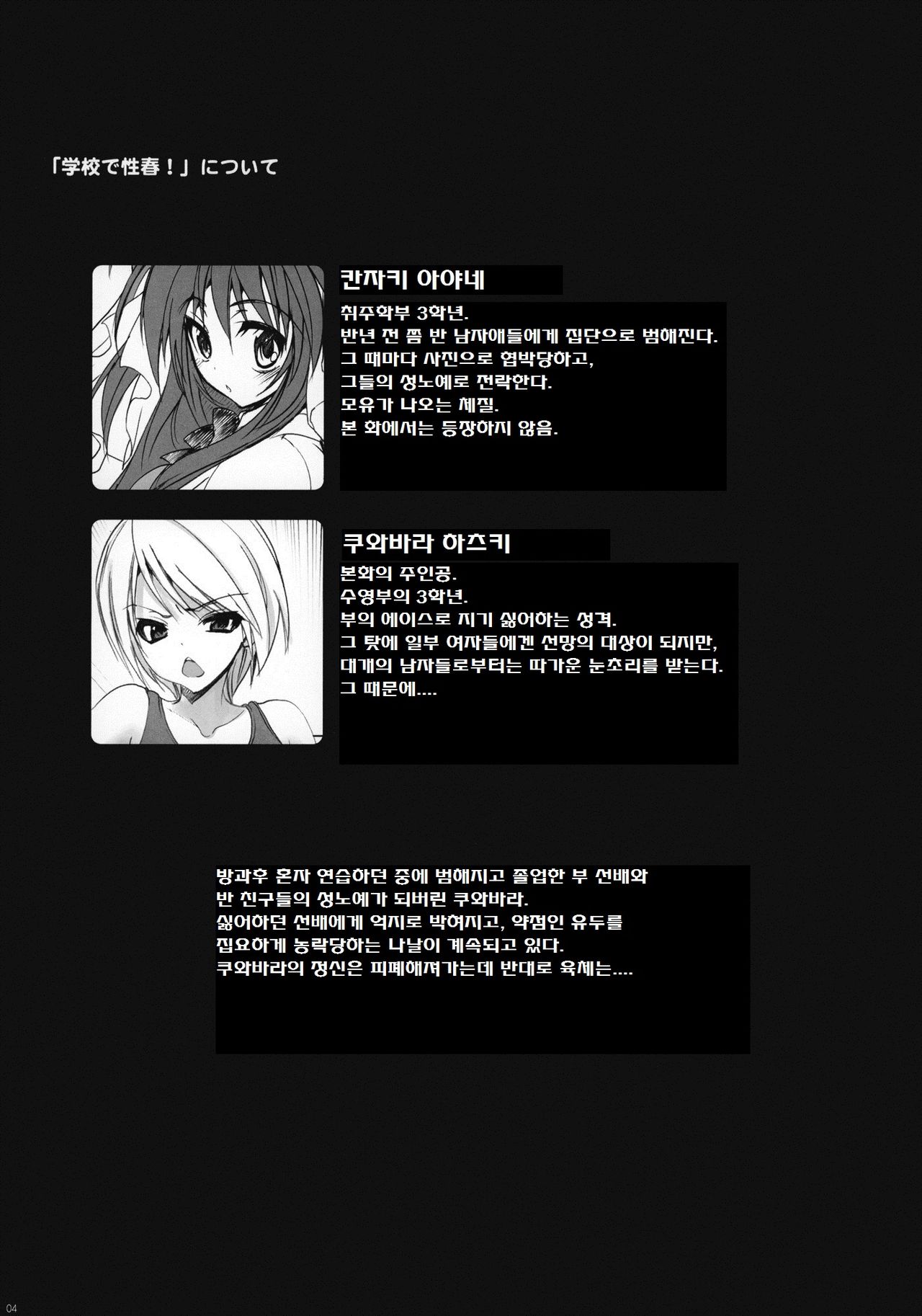 「学校で性春！」について

칸자키 아야네

취주학부 3학년.
반년 전 쯤 반 남자애들에게 집단으로 범해진다.
그 때마다 사진으로 협박당하고,
그들의 성노예로 전락한다.
모유가 나오는 체질.
본 화에서는 등장하지 않음.

쿠와바라 하츠키

본화의 주인공.
수영부의 3학년.
부의 에이스로 지기 싫어하는 성격.
그 탓에 일부 여자들에겐 선망의 대상이 되지만,
대개의 남자들로부터는 따가운 눈초리를 받는다.
그 때문에....

방과후 혼자 연습하던 중에 범해지고 졸업한 부 선배와
반 친구들의 성노예가 되버린 쿠와바라.
싫어하던 선배에게 억지로 박혀지고, 약점인 유두를
집요하게 농락당하는 나날이 계속되고 있다.
쿠와바라의 정신은 피폐해져가는데 반대로 육체는....

04